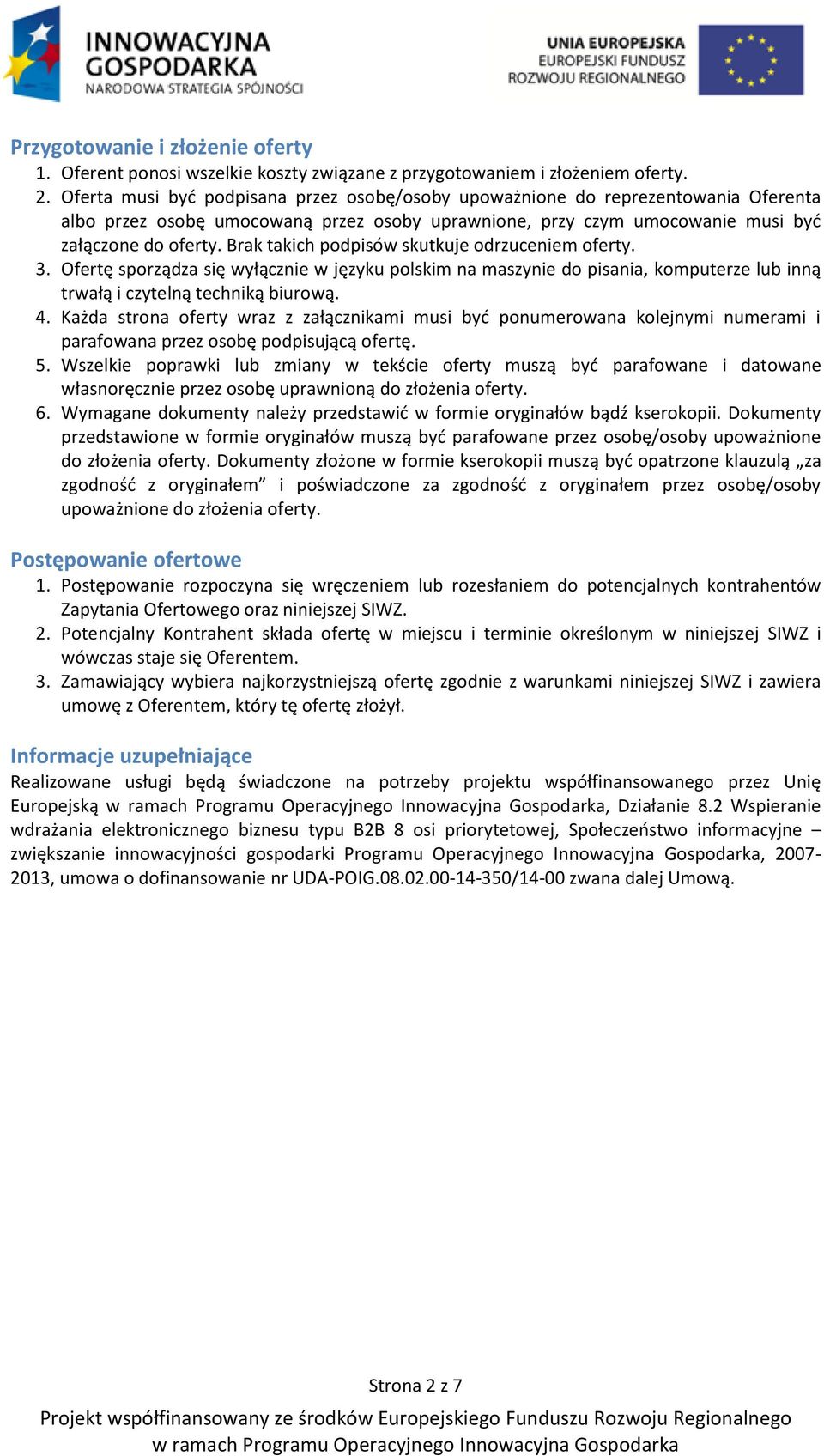 INNOWACYJNA GOSPODARKA
NARODOWA STRATEGIA SPÓJNOŚCI

UNIA EUROPEJSKA
EUROPEJSKI FUNDUSZ
ROZWOJU REGIONALNEGO

Przygotowanie i złożenie oferty
1. Oferent ponosi wszelkie koszty związane z przygotowaniem i złożeniem oferty.
2. Oferta musi być podpisana przez osobę/osoby upoważnione do reprezentowania Oferenta albo przez osobę umocowaną przez osoby uprawnione, przy czym umocowanie musi być załączone do oferty. Brak takich podpisów skutkuje odrzuceniem oferty.
3. Ofertę sporządza się wyłącznie w języku polskim na maszynie do pisania, komputerze lub inną trwałą i czytelną techniką biurową.
4. Każda strona oferty wraz z załącznikami musi być ponumerowana kolejnymi numerami i parafowana przez osobę podpisującą ofertę.
5. Wszelkie poprawki lub zmiany w tekście oferty muszą być parafowane i datowane własnoręcznie przez osobę uprawnioną do złożenia oferty.
6. Wymagane dokumenty należy przedstawić w formie oryginałów bądź kserokopii. Dokumenty przedstawione w formie oryginałów muszą być parafowane przez osobę/osoby upoważnione do złożenia oferty. Dokumenty złożone w formie kserokopii muszą być opatrzone klauzulą „za zgodność z oryginałem” i poświadczone za zgodność z oryginałem przez osobę/osoby upoważnione do złożenia oferty.

Postępowanie ofertowe
1. Postępowanie rozpoczyna się wręczeniem lub rozesłaniem do potencjalnych kontrahentów Zapytania Ofertowego oraz niniejszej SIWZ.
2. Potencjalny Kontrahent składa ofertę w miejscu i terminie określonym w niniejszej SIWZ i wówczas staje się Oferentem.
3. Zamawiający wybiera najkorzystniejszą ofertę zgodnie z warunkami niniejszej SIWZ i zawiera umowę z Oferentem, który tę ofertę złożył.

Informacje uzupełniające
Realizowane usługi będą świadczone na potrzeby projektu współfinansowanego przez Unię Europejską w ramach Programu Operacyjnego Innowacyjna Gospodarka, Działanie 8.2 Wspieranie wdrażania elektronicznego biznesu typu B2B 8 osi priorytetowej, Społeczeństwo informacyjne – zwiększanie innowacyjności gospodarki Programu Operacyjnego Innowacyjna Gospodarka, 2007-2013, umowa o dofinansowanie nr UDA-POIG.08.02.00-14-350/14-00 zwana dalej Umową.

Strona 2 z 7

Projekt współfinansowany ze środków Europejskiego Funduszu Rozwoju Regionalnego w ramach Programu Operacyjnego Innowacyjna Gospodarka